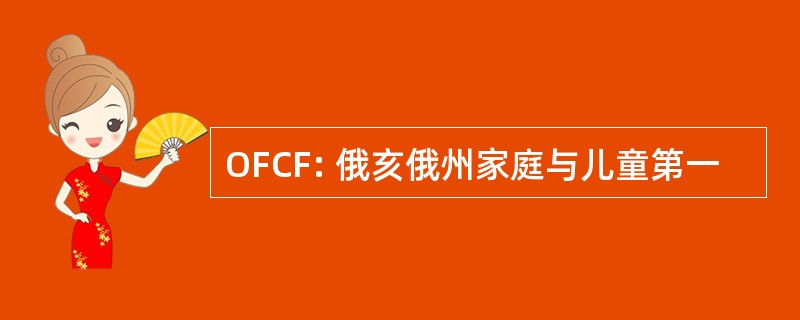 OFCF: 俄亥俄州家庭与儿童第一